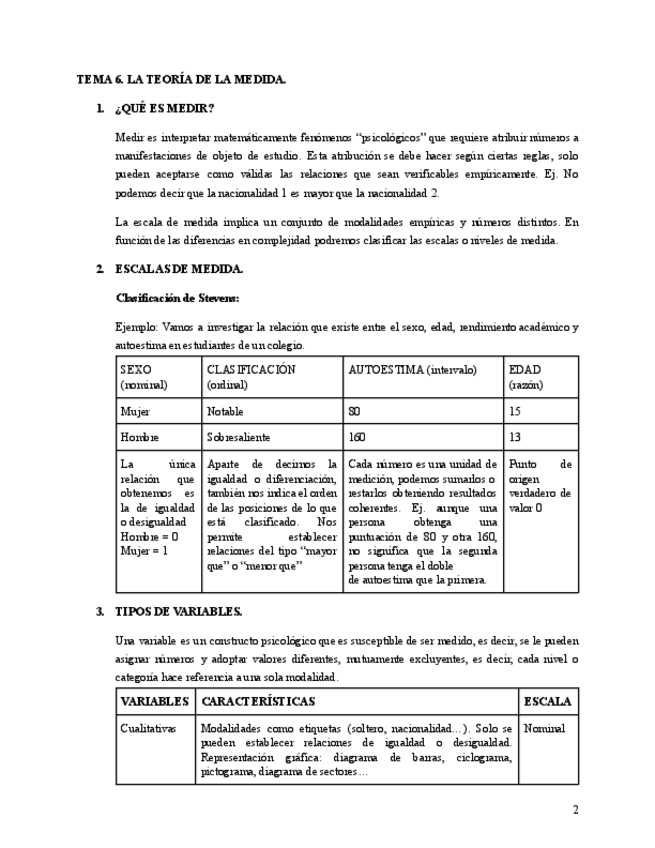 TEMA 6. LA TEORÍA DE LA MEDIDA.

1. ¿QUÉ ES MEDIR?

Medir es interpretar matemáticamente fenómenos "psicológicos" que requiere atribuir números a manifestaciones de objeto de estudio. Esta atribución se debe hacer según ciertas reglas, solo pueden aceptarse como válidas las relaciones que sean verificables empíricamente. Ej. No podemos decir que la nacionalidad 1 es mayor que la nacionalidad 2.

La escala de medida implica un conjunto de modalidades empíricas y números distintos. En función de las diferencias en complejidad podremos clasificar las escalas o niveles de medida.

2. ESCALAS DE MEDIDA.

Clasificación de Stevens:

Ejemplo: Vamos a investigar la relación que existe entre el sexo, edad, rendimiento académico y autoestima en estudiantes de un colegio.

| SEXO (nominal) | CLASIFICACIÓN (ordinal) | AUTOESTIMA (intervalo) | EDAD (razón) |
|---|---|---|---|
| Mujer | Notable | 80 | 15 |
| Hombre | Sobresaliente | 160 | 13 |
| La única relación que obtenemos es la de igualdad o desigualdad Hombre = 0 Mujer = 1 | Aparte de decirnos la igualdad o diferenciación, también nos indica el orden de las posiciones de lo que está clasificado. Nos permite establecer relaciones del tipo "mayor que" o "menor que" | Cada número es una unidad de medición, podemos sumarlos o restarlos obteniendo resultados coherentes. Ej. aunque una persona obtenga una puntuación de 80 y otra 160, no significa que la segunda persona tenga el doble de autoestima que la primera. | Punto de origen verdadero de valor 0 |

3. TIPOS DE VARIABLES.

Una variable es un constructo psicológico que es susceptible de ser medido, es decir, se le pueden asignar números y adoptar valores diferentes, mutuamente excluyentes, es decir, cada nivel o categoría hace referencia a una sola modalidad.

| VARIABLES | CARACTERÍSTICAS | ESCALA |
|---|---|---|
| Cualitativas | Modalidades como etiquetas (soltero, nacionalidad...). Solo se pueden establecer relaciones de igualdad o desigualdad. Representación gráfica: diagrama de barras, ciclograma, pictograma, diagrama de sectores... | Nominal |

2